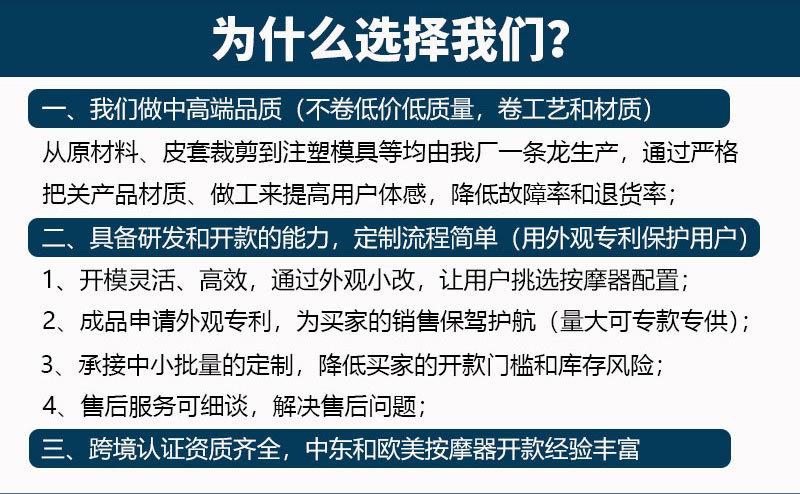 为什么选择我们?

一、我们做中高端品质（不卷低价低质量，卷工艺和材质）

从原材料、皮套裁剪到注塑模具等均由我厂一条龙生产，通过严格把关产品材质、做工来提高用户体感，降低故障率和退货率；

二、具备研发和开款的能力，定制流程简单（用外观专利保护用户）

1、开模灵活、高效，通过外观小改，让用户挑选按摩器配置；

2、成品申请外观专利，为买家的销售保驾护航（量大可专款专供）；

3、承接中小批量的定制，降低买家的开款门槛和库存风险；

4、售后服务可细谈，解决售后问题；

三、跨境认证资质齐全，中东和欧美按摩器开款经验丰富